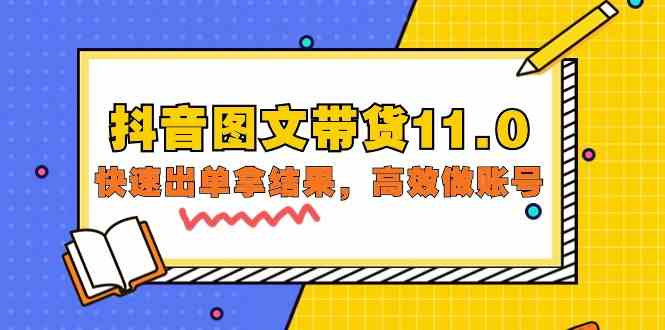 抖音图文带货11.0

快速出单拿结果，高效做账号